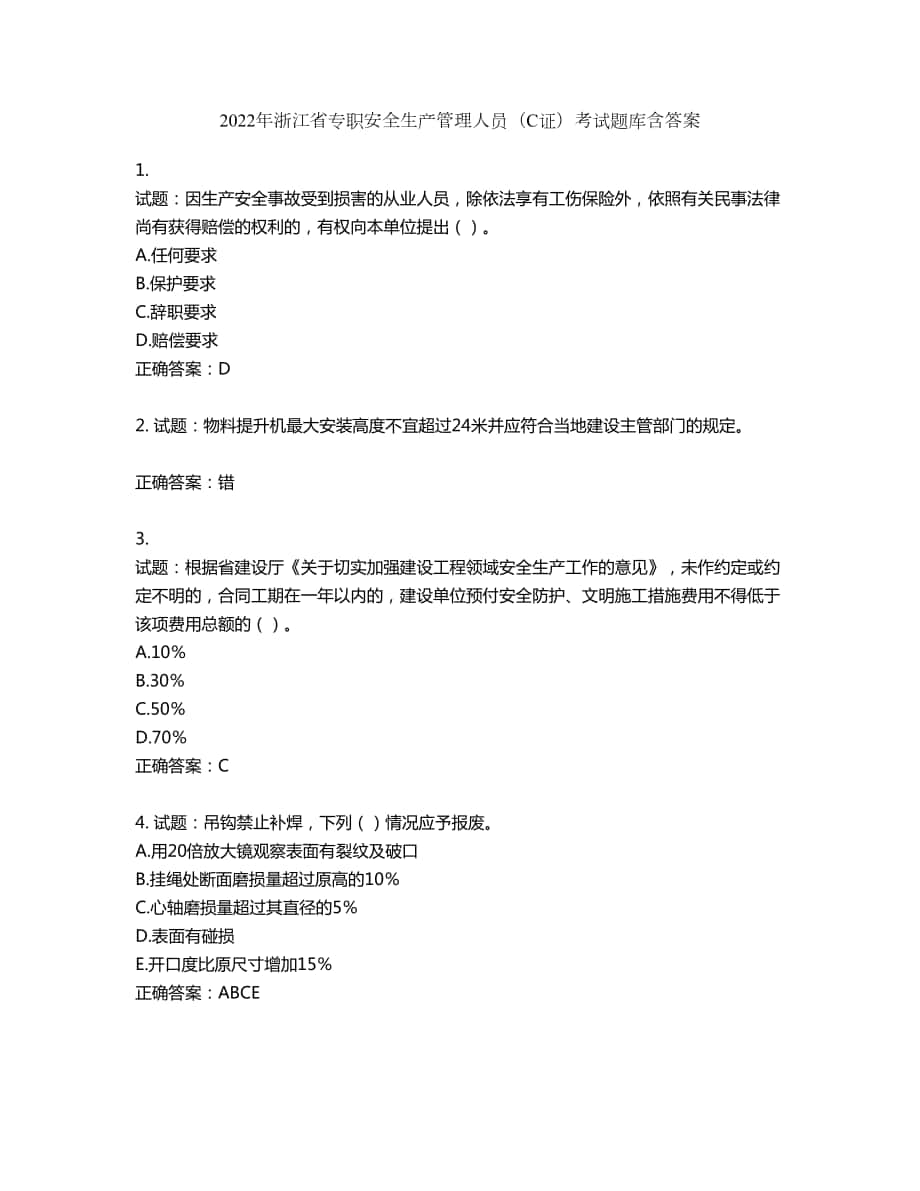 2022年浙江省专职安全生产管理人员（C证）考试题库含答案

1.
试题：因生产安全事故受到损害的从业人员，除依法享有工伤保险外，依照有关民事法律尚有获得赔偿的权利的，有权向本单位提出（ ）。
A.任何要求
B.保护要求
C.辞职要求
D.赔偿要求
正确答案：D

2. 试题：物料提升机最大安装高度不宜超过24米并应符合当地建设主管部门的规定。

正确答案：错

3.
试题：根据省建设厅《关于切实加强建设工程领域安全生产工作的意见》，未作约定或约定不明的，合同工期在一年以内的，建设单位预付安全防护、文明施工措施费用不得低于该项费用总额的（ ）。
A.10%
B.30%
C.50%
D.70%
正确答案：C

4. 试题：吊钩禁止补焊，下列（ ）情况应予报废。
A.用20倍放大镜观察表面有裂纹及破口
B.挂绳处断面磨损量超过原高的10%
C.心轴磨损量超过其直径的5%
D.表面有碰损
E.开口度比原尺寸增加15%
正确答案：ABCE